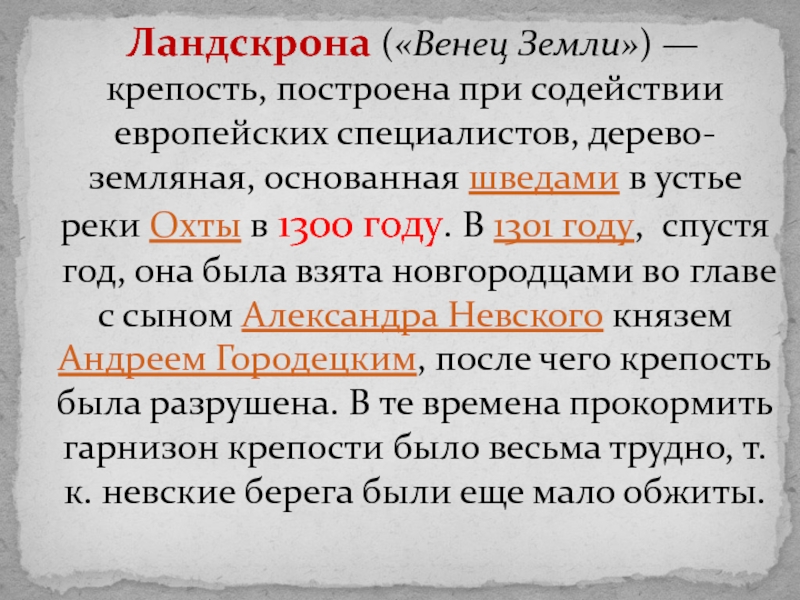 Ландскрона («Венец Земли») — крепость, построена при содействии европейских специалистов, дерево-земляная, основанная шведами в устье реки Охты в 1300 году. В 1301 году, спустя год, она была взята новгородцами во главе с сыном Александра Невского князем Андреем Городецким, после чего крепость была разрушена. В те времена прокормить гарнизон крепости было весьма трудно, т. к. невские берега были еще мало обжиты.